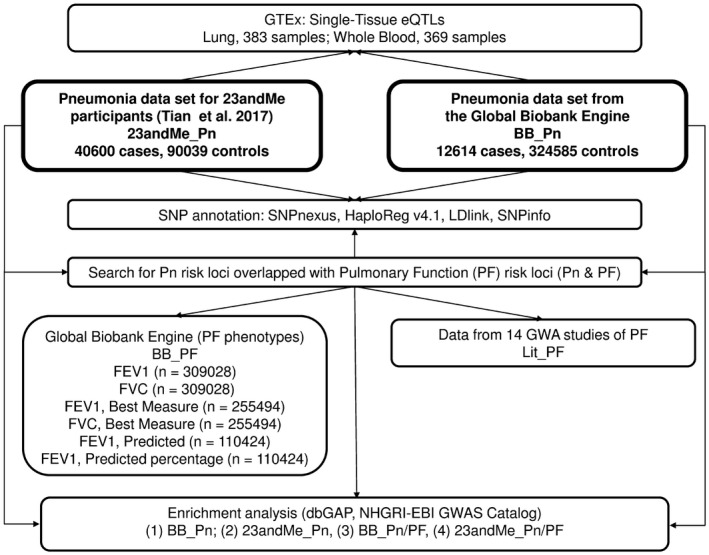 GTEx: Single-Tissue eQTLs
Lung, 383 samples; Whole Blood, 369 samples

Pneumonia data set for 23andMe participants (Tian et al. 2017)
23andMe_Pn
40600 cases, 90039 controls

Pneumonia data set from the Global Biobank Engine
BB_Pn
12614 cases, 324585 controls

SNP annotation: SNPnexus, HaploReg v4.1, LDlink, SNPinfo

Search for Pn risk loci overlapped with Pulmonary Function (PF) risk loci (Pn & PF)

Global Biobank Engine (PF phenotypes)
BB_PF
FEV1 (n = 309028)
FVC (n = 309028)
FEV1, Best Measure (n = 255494)
FVC, Best Measure (n = 255494)
FEV1, Predicted (n = 110424)
FEV1, Predicted percentage (n = 110424)

Data from 14 GWA studies of PF
Lit_PF

Enrichment analysis (dbGAP, NHGRI-EBI GWAS Catalog)
(1) BB_Pn; (2) 23andMe_Pn, (3) BB_Pn/PF, (4) 23andMe_Pn/PF